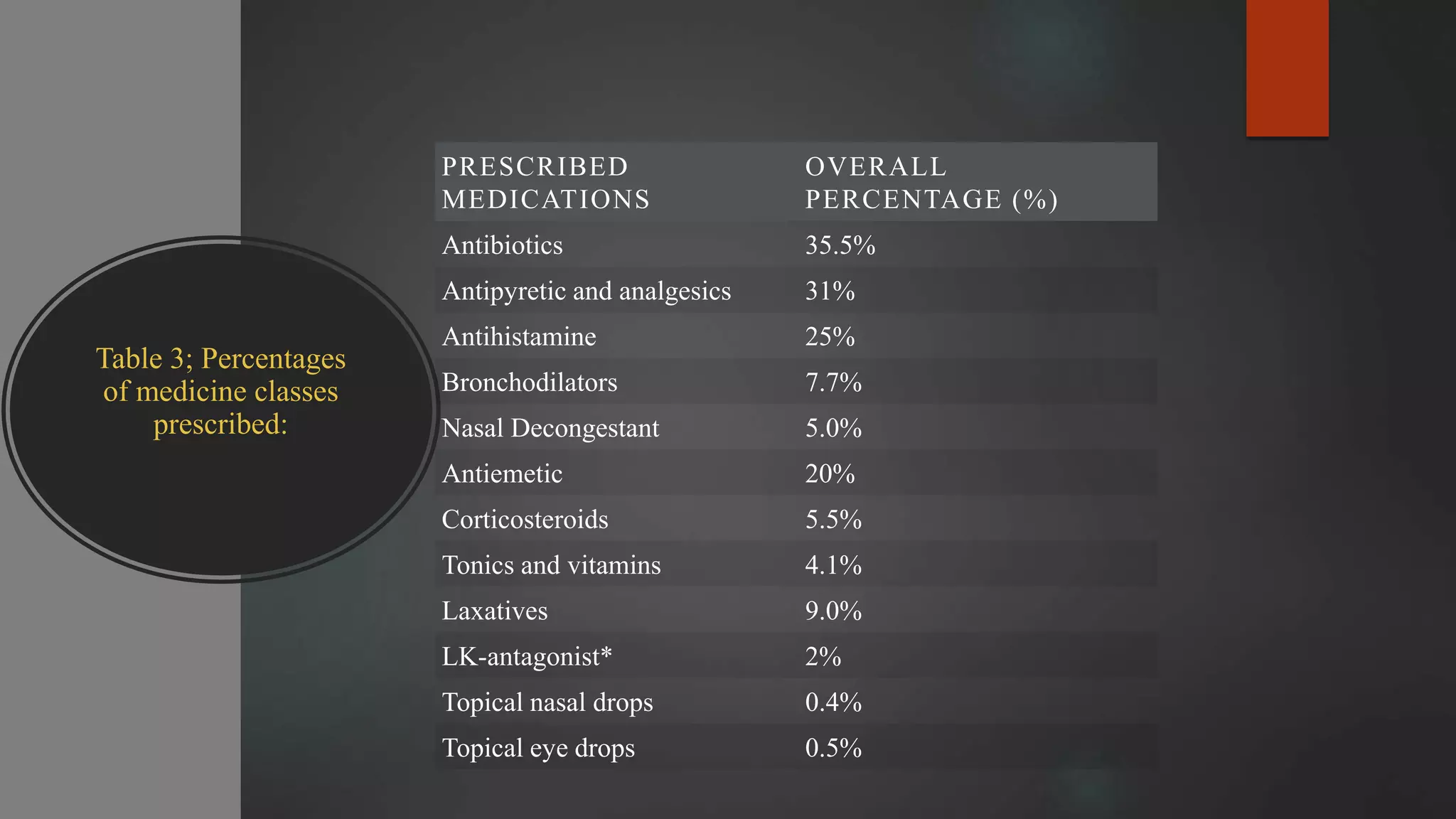 Table 3; Percentages of medicine classes prescribed:

| PRESCRIBED MEDICATIONS | OVERALL PERCENTAGE (%) |
|---|---|
| Antibiotics | 35.5% |
| Antipyretic and analgesics | 31% |
| Antihistamine | 25% |
| Bronchodilators | 7.7% |
| Nasal Decongestant | 5.0% |
| Antiemetic | 20% |
| Corticosteroids | 5.5% |
| Tonics and vitamins | 4.1% |
| Laxatives | 9.0% |
| LK-antagonist* | 2% |
| Topical nasal drops | 0.4% |
| Topical eye drops | 0.5% |